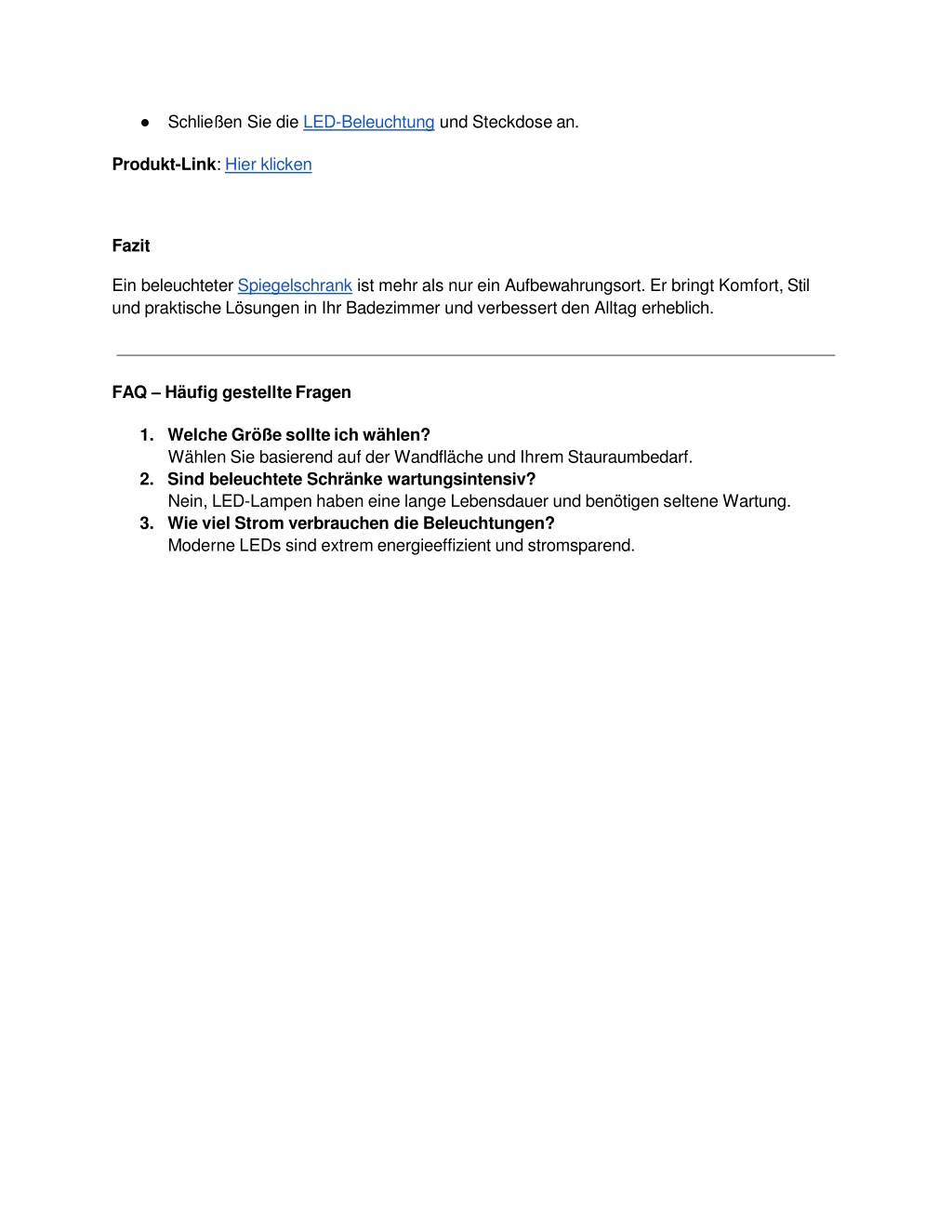 ● Schließen Sie die LED-Beleuchtung und Steckdose an.

Produkt-Link: Hier klicken

Fazit

Ein beleuchteter Spiegelschrank ist mehr als nur ein Aufbewahrungsort. Er bringt Komfort, Stil und praktische Lösungen in Ihr Badezimmer und verbessert den Alltag erheblich.

FAQ – Häufig gestellte Fragen

1. Welche Größe sollte ich wählen?
Wählen Sie basierend auf der Wandfläche und Ihrem Stauraumbedarf.
2. Sind beleuchtete Schränke wartungsintensiv?
Nein, LED-Lampen haben eine lange Lebensdauer und benötigen seltene Wartung.
3. Wie viel Strom verbrauchen die Beleuchtungen?
Moderne LEDs sind extrem energieeffizient und stromsparend.